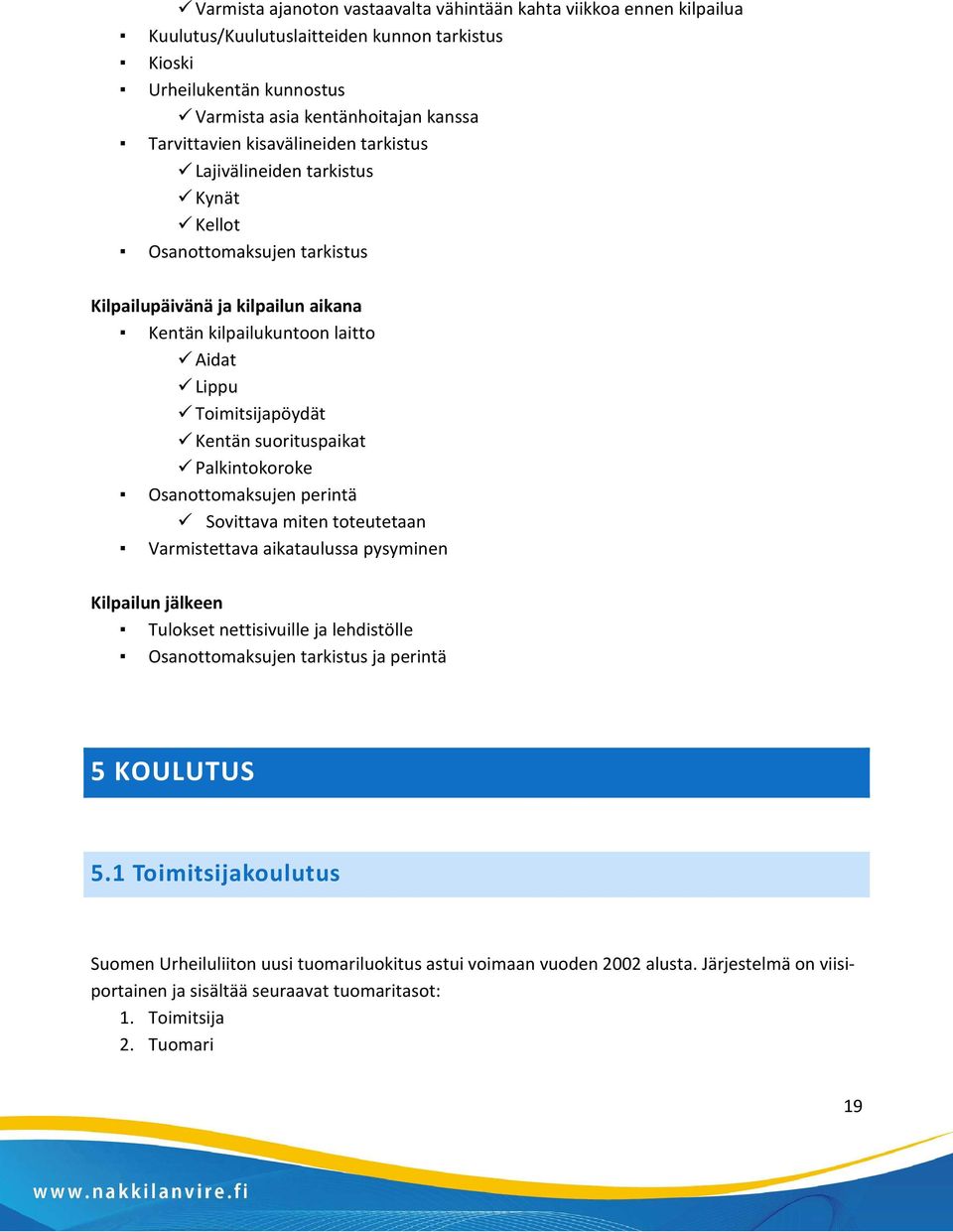 ✓ Varmista ajanoton vastaavalta vähintään kahta viikkoa ennen kilpailua
▪ Kuulutus/Kuulutuslaitteiden kunnon tarkistus
▪ Kioski
▪ Urheilukentän kunnostus
✓ Varmista asia kentänhoitajan kanssa
▪ Tarvittavien kisavälineiden tarkistus
✓ Lajivälineiden tarkistus
✓ Kynät
✓ Kellot
▪ Osanottomaksujen tarkistus

Kilpailupäivänä ja kilpailun aikana
▪ Kentän kilpailukuntoon laitto
✓ Aidat
✓ Lippu
✓ Toimitsijapöydät
✓ Kentän suorituspaikat
✓ Palkintokoroke
▪ Osanottomaksujen perintä
✓ Sovittava miten toteutetaan
▪ Varmistettava aikataulussa pysyminen

Kilpailun jälkeen
▪ Tulokset nettisivuille ja lehdistölle
▪ Osanottomaksujen tarkistus ja perintä

5 KOULUTUS

5.1 Toimitsijakoulutus

Suomen Urheiluliiton uusi tuomariluokitus astui voimaan vuoden 2002 alusta. Järjestelmä on viisiportainen ja sisältää seuraavat tuomaritasot:
1. Toimitsija
2. Tuomari

19

www.nakkilanvire.fi